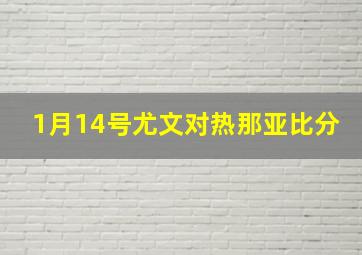 1月14号尤文对热那亚比分